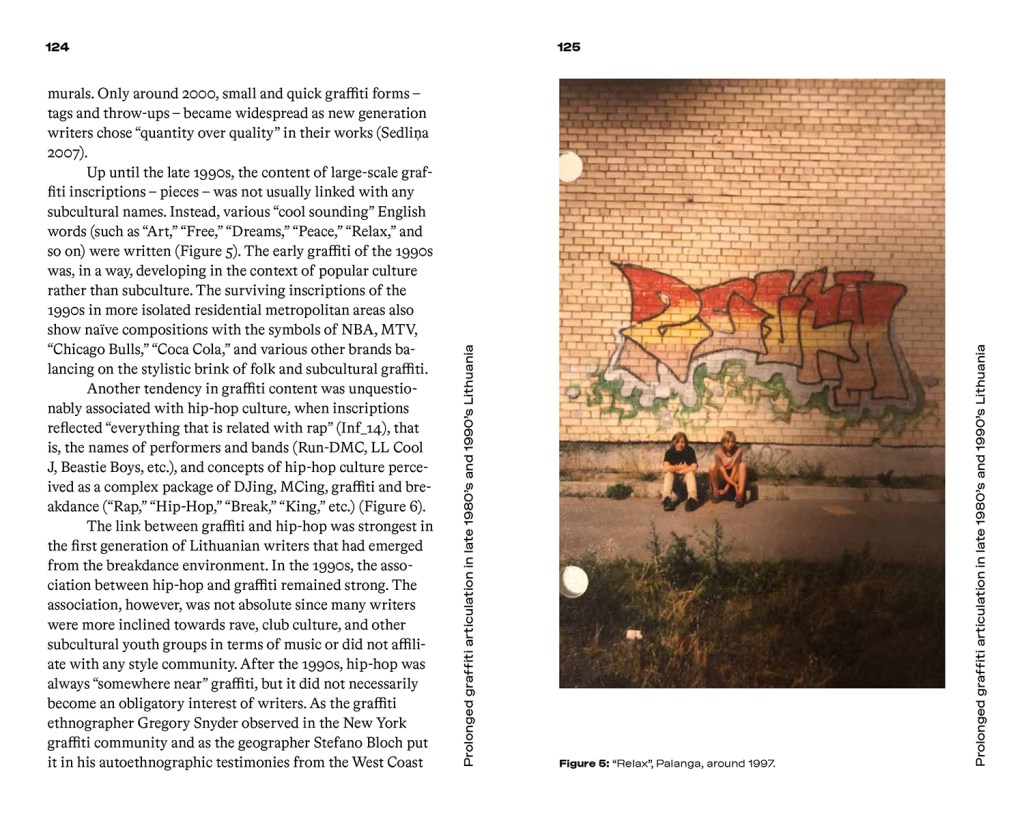 124

murals. Only around 2000, small and quick graffiti forms – tags and throw-ups – became widespread as new generation writers chose "quantity over quality" in their works (Sedliņa 2007).

Up until the late 1990s, the content of large-scale graffiti inscriptions – pieces – was not usually linked with any subcultural names. Instead, various "cool sounding" English words (such as "Art," "Free," "Dreams," "Peace," "Relax," and so on) were written (Figure 5). The early graffiti of the 1990s was, in a way, developing in the context of popular culture rather than subculture. The surviving inscriptions of the 1990s in more isolated residential metropolitan areas also show naïve compositions with the symbols of NBA, MTV, "Chicago Bulls," "Coca Cola," and various other brands balancing on the stylistic brink of folk and subcultural graffiti.

Another tendency in graffiti content was unquestionably associated with hip-hop culture, when inscriptions reflected "everything that is related with rap" (Inf_14), that is, the names of performers and bands (Run-DMC, LL Cool J, Beastie Boys, etc.), and concepts of hip-hop culture perceived as a complex package of DJing, MCing, graffiti and breakdance ("Rap," "Hip-Hop," "Break," "King," etc.) (Figure 6).

The link between graffiti and hip-hop was strongest in the first generation of Lithuanian writers that had emerged from the breakdance environment. In the 1990s, the association between hip-hop and graffiti remained strong. The association, however, was not absolute since many writers were more inclined towards rave, club culture, and other subcultural youth groups in terms of music or did not affiliate with any style community. After the 1990s, hip-hop was always "somewhere near" graffiti, but it did not necessarily become an obligatory interest of writers. As the graffiti ethnographer Gregory Snyder observed in the New York graffiti community and as the geographer Stefano Bloch put it in his autoethnographic testimonies from the West Coast

Prolonged graffiti articulation in late 1980's and 1990's Lithuania

125

Figure 5: "Relax", Palanga, around 1997.

Prolonged graffiti articulation in late 1980's and 1990's Lithuania